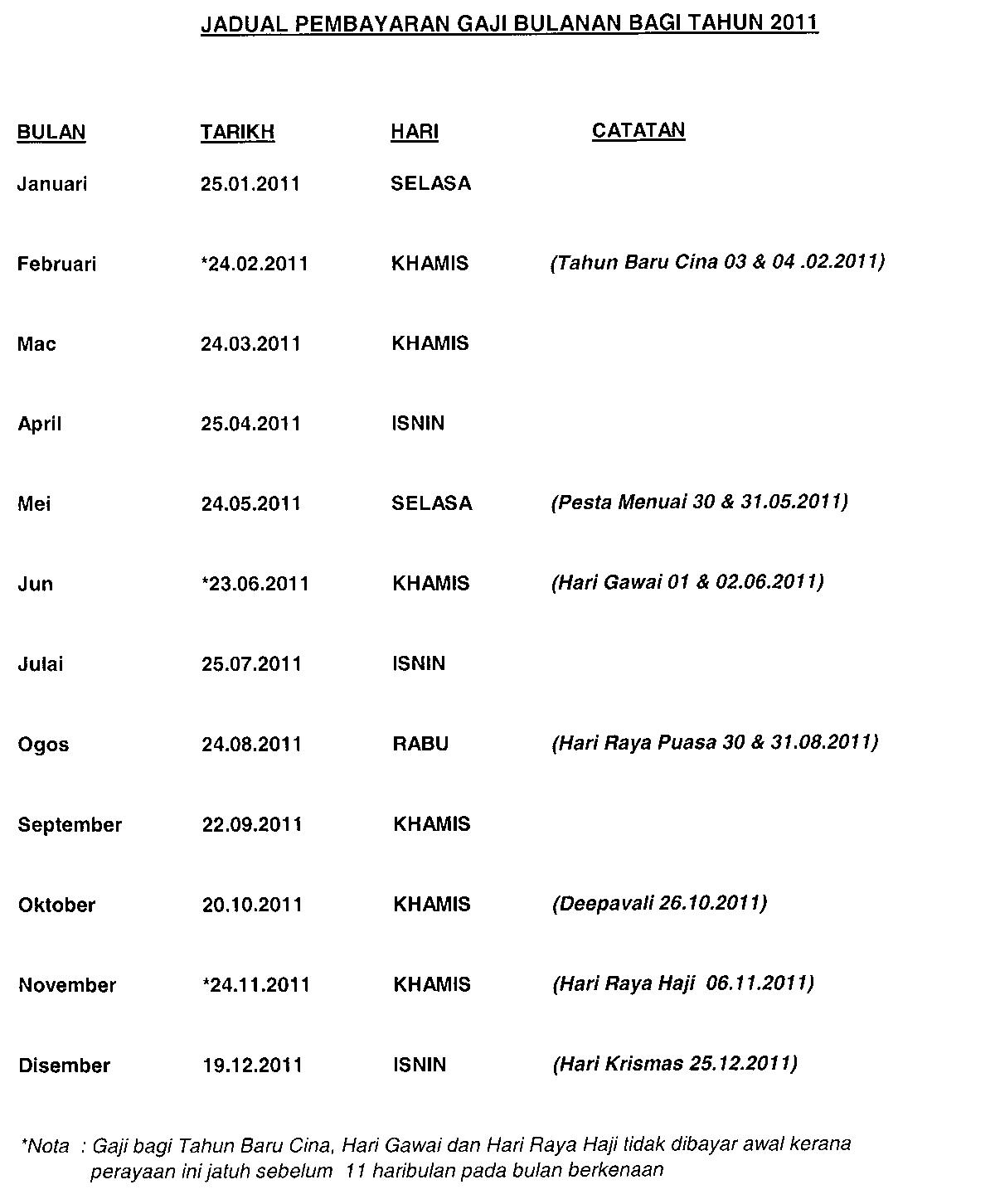 JADUAL PEMBAYARAN GAJI BULANAN BAGI TAHUN 2011

| BULAN | TARIKH | HARI | CATATAN |
|---|---|---|---|
| Januari | 25.01.2011 | SELASA | |
| Februari | *24.02.2011 | KHAMIS | (Tahun Baru Cina 03 & 04 .02.2011) |
| Mac | 24.03.2011 | KHAMIS | |
| April | 25.04.2011 | ISNIN | |
| Mei | 24.05.2011 | SELASA | (Pesta Menuai 30 & 31.05.2011) |
| Jun | *23.06.2011 | KHAMIS | (Hari Gawai 01 & 02.06.2011) |
| Julai | 25.07.2011 | ISNIN | |
| Ogos | 24.08.2011 | RABU | (Hari Raya Puasa 30 & 31.08.2011) |
| September | 22.09.2011 | KHAMIS | |
| Oktober | 20.10.2011 | KHAMIS | (Deepavali 26.10.2011) |
| November | *24.11.2011 | KHAMIS | (Hari Raya Haji 06.11.2011) |
| Disember | 19.12.2011 | ISNIN | (Hari Krismas 25.12.2011) |

*Nota : Gaji bagi Tahun Baru Cina, Hari Gawai dan Hari Raya Haji tidak dibayar awal kerana perayaan ini jatuh sebelum 11 haribulan pada bulan berkenaan